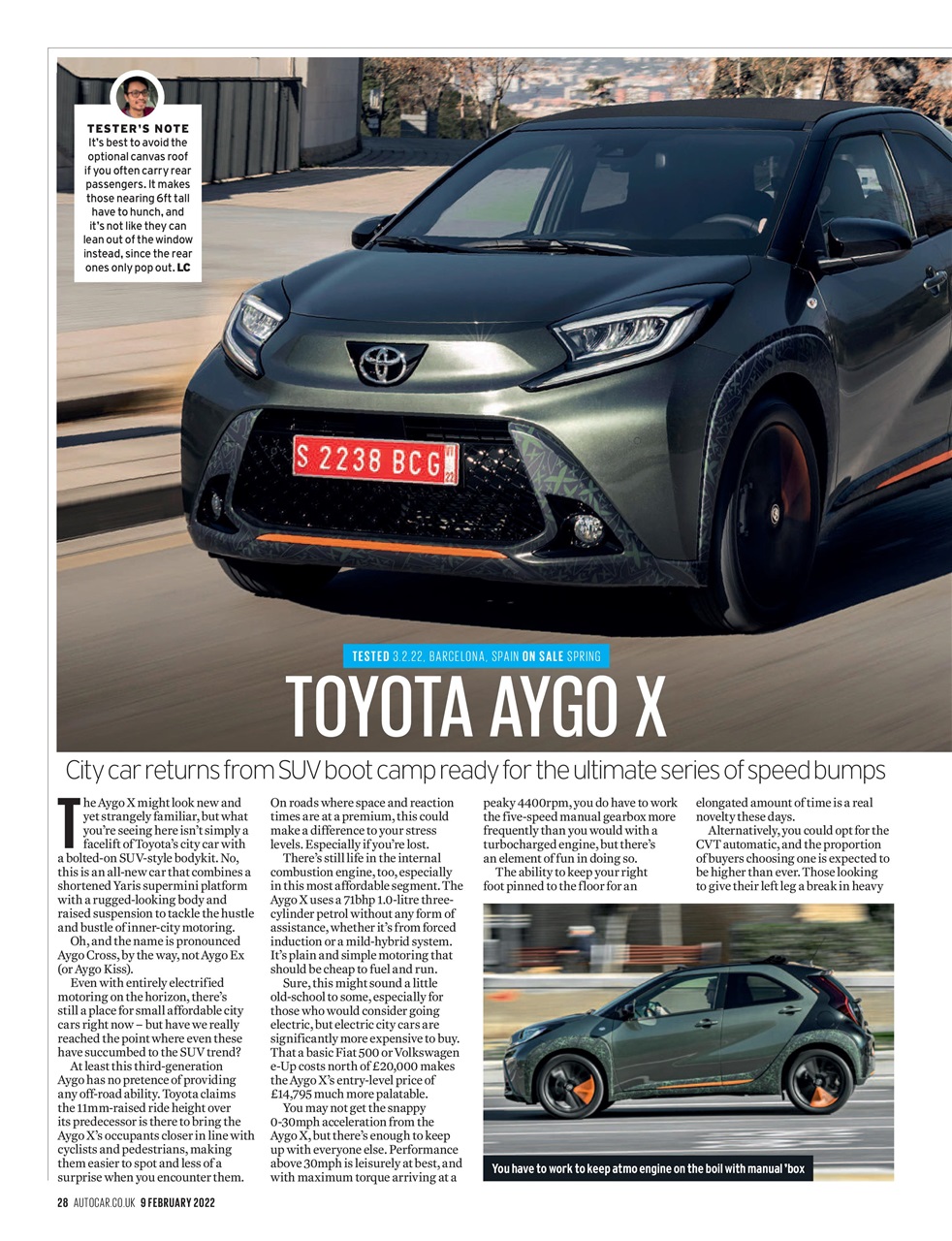 TESTER'S NOTE
It's best to avoid the optional canvas roof if you often carry rear passengers. It makes those nearing 6ft tall have to hunch, and it's not like they can lean out of the window instead, since the rear ones only pop out. LC

S 2238 BCG

TESTED 3.2.22, BARCELONA, SPAIN ON SALE SPRING

TOYOTA AYGO X

City car returns from SUV boot camp ready for the ultimate series of speed bumps

The Aygo X might look new and yet strangely familiar, but what you're seeing here isn't simply a facelift of Toyota's city car with a bolted-on SUV-style bodykit. No, this is an all-new car that combines a shortened Yaris supermini platform with a rugged-looking body and raised suspension to tackle the hustle and bustle of inner-city motoring.

Oh, and the name is pronounced Aygo Cross, by the way, not Aygo Ex (or Aygo Kiss).

Even with entirely electrified motoring on the horizon, there's still a place for small affordable city cars right now – but have we really reached the point where even these have succumbed to the SUV trend?

At least this third-generation Aygo has no pretence of providing any off-road ability. Toyota claims the 11mm-raised ride height over its predecessor is there to bring the Aygo X's occupants closer in line with cyclists and pedestrians, making them easier to spot and less of a surprise when you encounter them. On roads where space and reaction times are at a premium, this could make a difference to your stress levels. Especially if you're lost.

There's still life in the internal combustion engine, too, especially in this most affordable segment. The Aygo X uses a 71bhp 1.0-litre three-cylinder petrol without any form of assistance, whether it's from forced induction or a mild-hybrid system. It's plain and simple motoring that should be cheap to fuel and run.

Sure, this might sound a little old-school to some, especially for those who would consider going electric, but electric city cars are significantly more expensive to buy. That a basic Fiat 500 or Volkswagen e-Up costs north of £20,000 makes the Aygo X's entry-level price of £14,795 much more palatable.

You may not get the snappy 0-30mph acceleration from the Aygo X, but there's enough to keep up with everyone else. Performance above 30mph is leisurely at best, and with maximum torque arriving at a peaky 4400rpm, you do have to work the five-speed manual gearbox more frequently than you would with a turbocharged engine, but there's an element of fun in doing so.

The ability to keep your right foot pinned to the floor for an elongated amount of time is a real novelty these days.

Alternatively, you could opt for the CVT automatic, and the proportion of buyers choosing one is expected to be higher than ever. Those looking to give their left leg a break in heavy

You have to work to keep atmo engine on the boil with manual 'box

28 AUTOCAR.CO.UK 9 FEBRUARY 2022